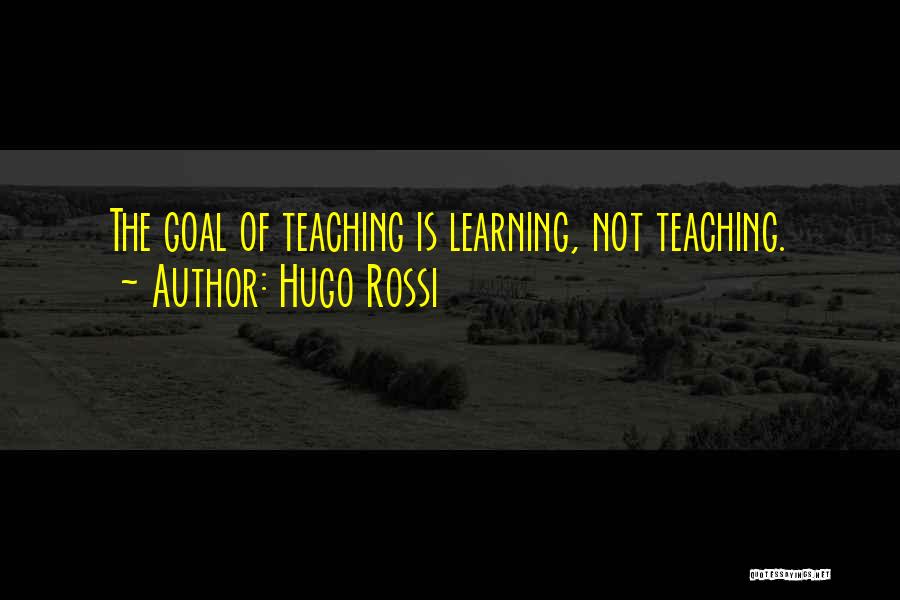 The goal of teaching is learning, not teaching.
~ Author: Hugo Rossi

QUOTESSAYINGS.NET